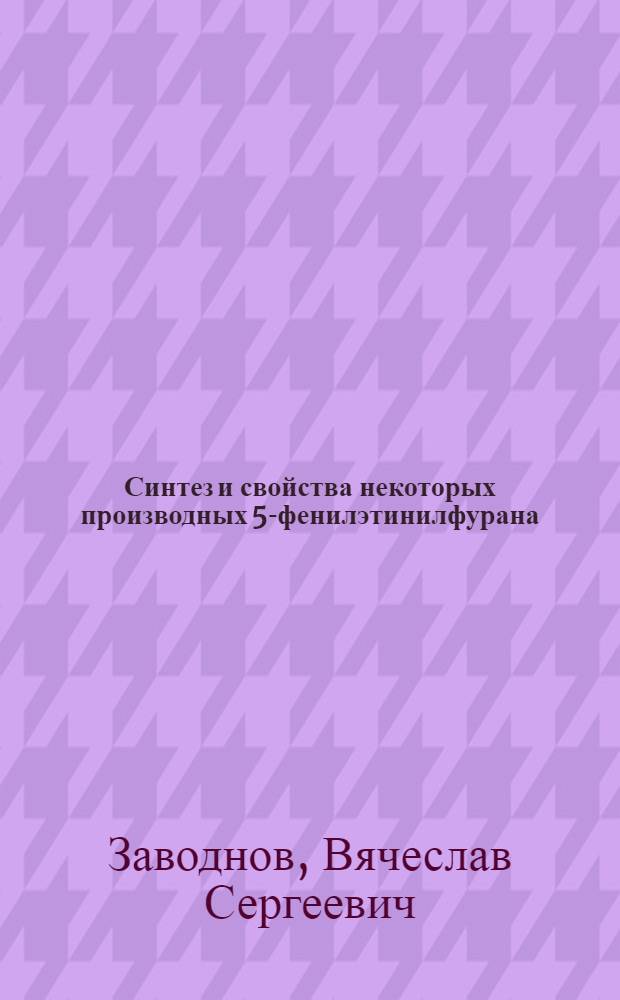 Синтез и свойства некоторых производных 5-фенилэтинилфурана

Заводнов, Вячеслав Сергеевич